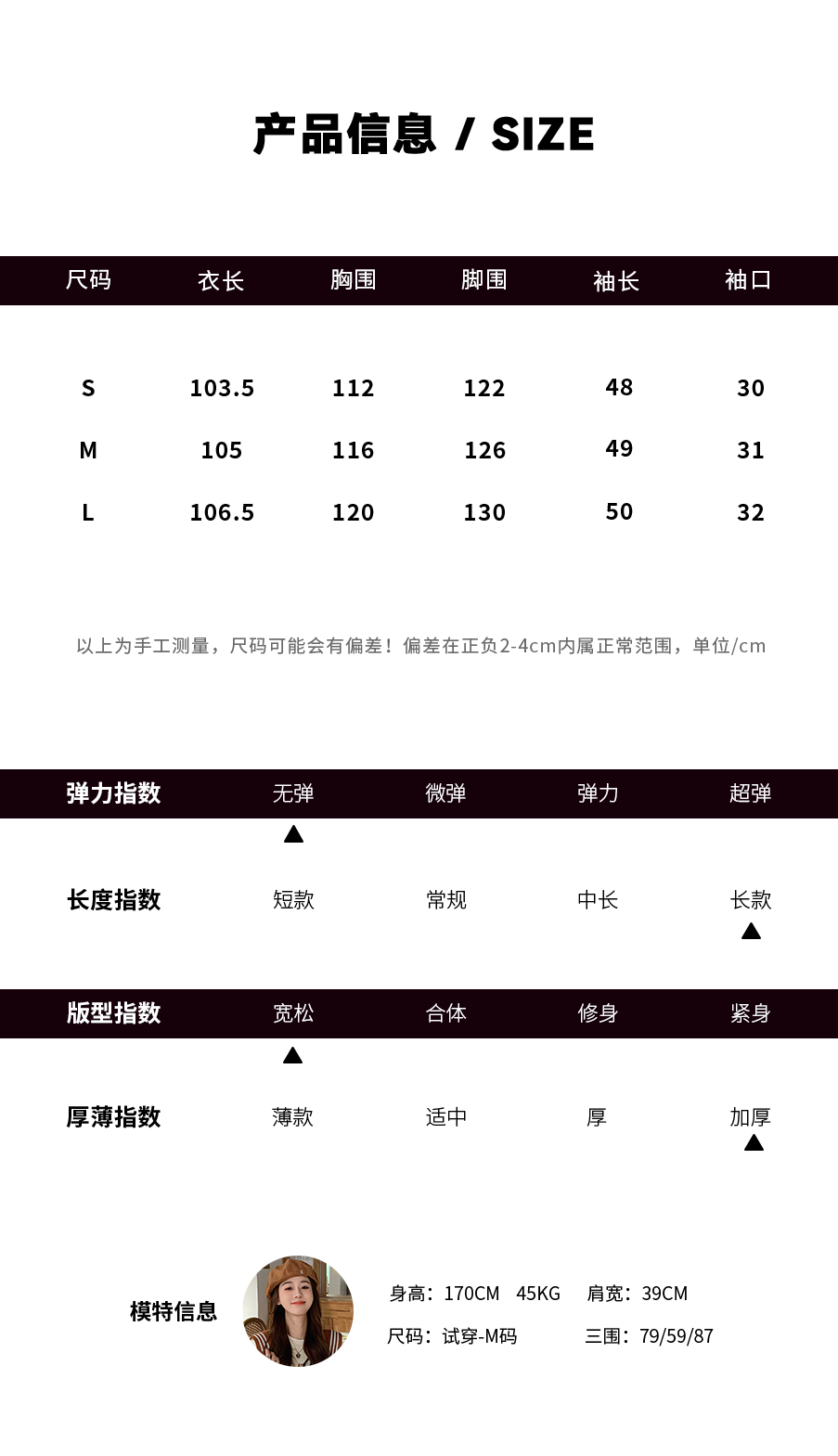 产品信息 / SIZE

| 尺码 | 衣长 | 胸围 | 脚围 | 袖长 | 袖口 |
|---|---|---|---|---|---|
| S | 103.5 | 112 | 122 | 48 | 30 |
| M | 105 | 116 | 126 | 49 | 31 |
| L | 106.5 | 120 | 130 | 50 | 32 |

以上为手工测量，尺码可能会有偏差！偏差在正负2-4cm内属正常范围，单位/cm

弹力指数 无弹 微弹 弹力 超弹
▲
长度指数 短款 常规 中长 长款
▲

版型指数 宽松 合体 修身 紧身
▲
厚薄指数 薄款 适中 厚 加厚
▲

模特信息

身高：170CM 45KG 肩宽：39CM
尺码：试穿-M码 三围：79/59/87